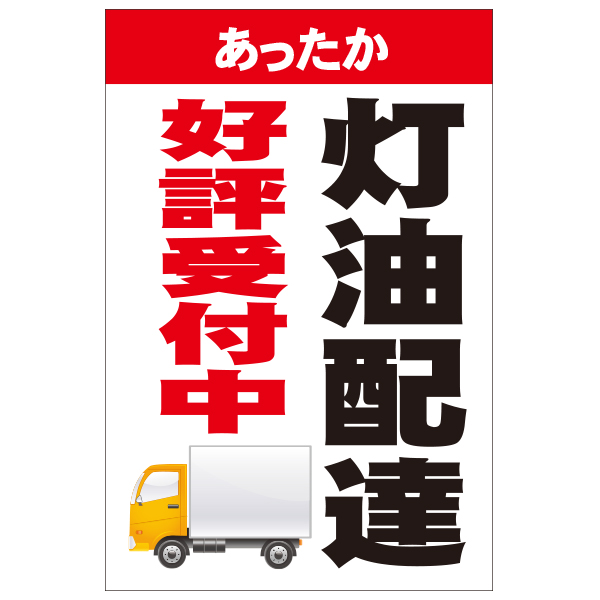 あったか

灯油配達

好評受付中